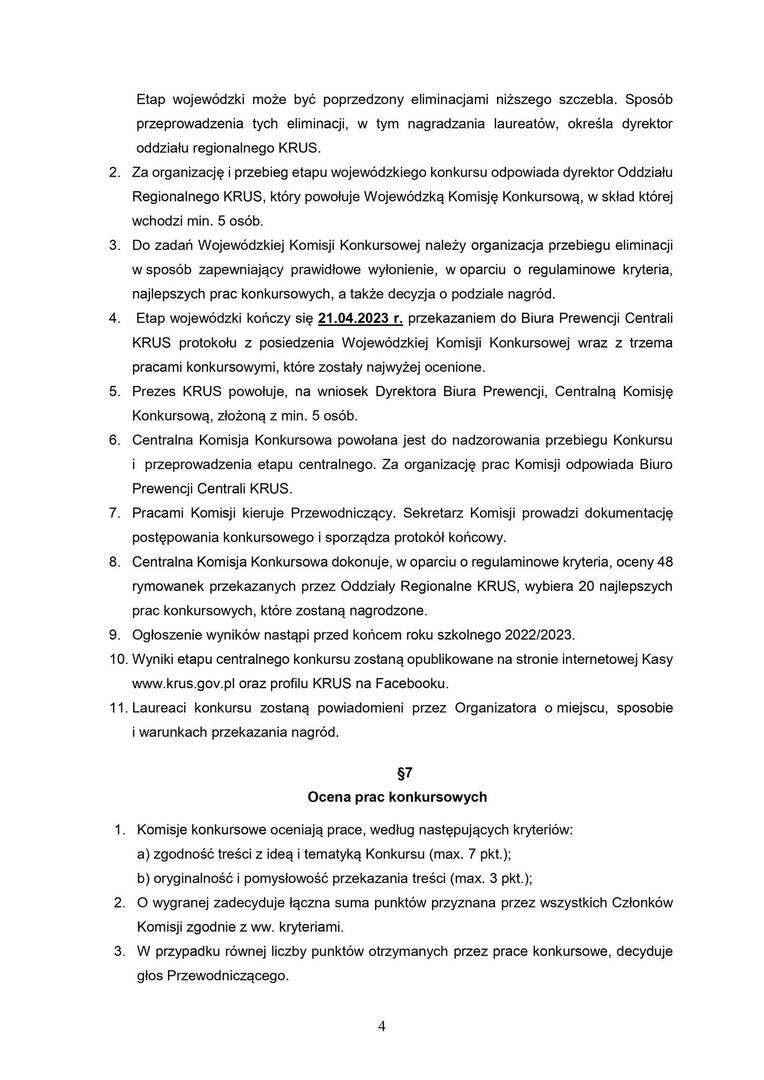 Etap wojewódzki może być poprzedzony eliminacjami niższego szczebla. Sposób przeprowadzenia tych eliminacji, w tym nagradzania laureatów, określa dyrektor oddziału regionalnego KRUS.

2. Za organizację i przebieg etapu wojewódzkiego konkursu odpowiada dyrektor Oddziału Regionalnego KRUS, który powołuje Wojewódzką Komisję Konkursową, w skład której wchodzi min. 5 osób.

3. Do zadań Wojewódzkiej Komisji Konkursowej należy organizacja przebiegu eliminacji w sposób zapewniający prawidłowe wyłonienie, w oparciu o regulaminowe kryteria, najlepszych prac konkursowych, a także decyzja o podziale nagród.

4. Etap wojewódzki kończy się 21.04.2023 r. przekazaniem do Biura Prewencji Centrali KRUS protokołu z posiedzenia Wojewódzkiej Komisji Konkursowej wraz z trzema pracami konkursowymi, które zostały najwyżej ocenione.

5. Prezes KRUS powołuje, na wniosek Dyrektora Biura Prewencji, Centralną Komisję Konkursową, złożoną z min. 5 osób.

6. Centralna Komisja Konkursowa powołana jest do nadzorowania przebiegu Konkursu i przeprowadzenia etapu centralnego. Za organizację prac Komisji odpowiada Biuro Prewencji Centrali KRUS.

7. Pracami Komisji kieruje Przewodniczący. Sekretarz Komisji prowadzi dokumentację postępowania konkursowego i sporządza protokół końcowy.

8. Centralna Komisja Konkursowa dokonuje, w oparciu o regulaminowe kryteria, oceny 48 rymowanek przekazanych przez Oddziały Regionalne KRUS, wybiera 20 najlepszych prac konkursowych, które zostaną nagrodzone.

9. Ogłoszenie wyników nastąpi przed końcem roku szkolnego 2022/2023.

10. Wyniki etapu centralnego konkursu zostaną opublikowane na stronie internetowej Kasy www.krus.gov.pl oraz profilu KRUS na Facebooku.

11. Laureaci konkursu zostaną powiadomieni przez Organizatora o miejscu, sposobie i warunkach przekazania nagród.

§7
Ocena prac konkursowych

1. Komisje konkursowe oceniają prace, według następujących kryteriów:
a) zgodność treści z ideą i tematyką Konkursu (max. 7 pkt.);
b) oryginalność i pomysłowość przekazania treści (max. 3 pkt.);

2. O wygranej zadecyduje łączna suma punktów przyznana przez wszystkich Członków Komisji zgodnie z ww. kryteriami.

3. W przypadku równej liczby punktów otrzymanych przez prace konkursowe, decyduje głos Przewodniczącego.

4